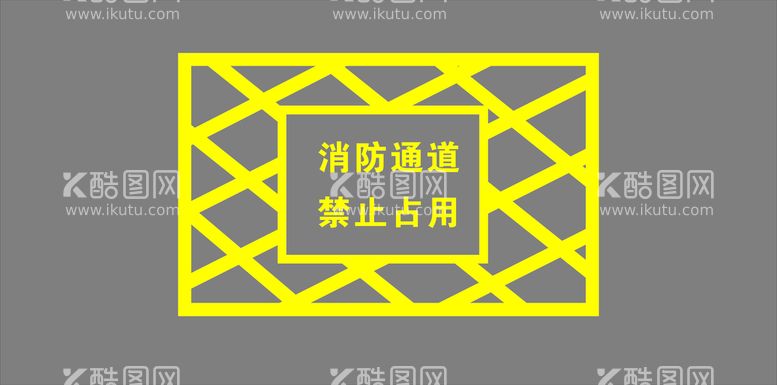 www.ikutu.com www.ikutu.com www.ikutu.com

消防通道
禁止占用

酷图网 www.ikutu.com 酷图网 www.ikutu.com 酷图网 www.ikutu.com

酷图网 酷图网 酷图网